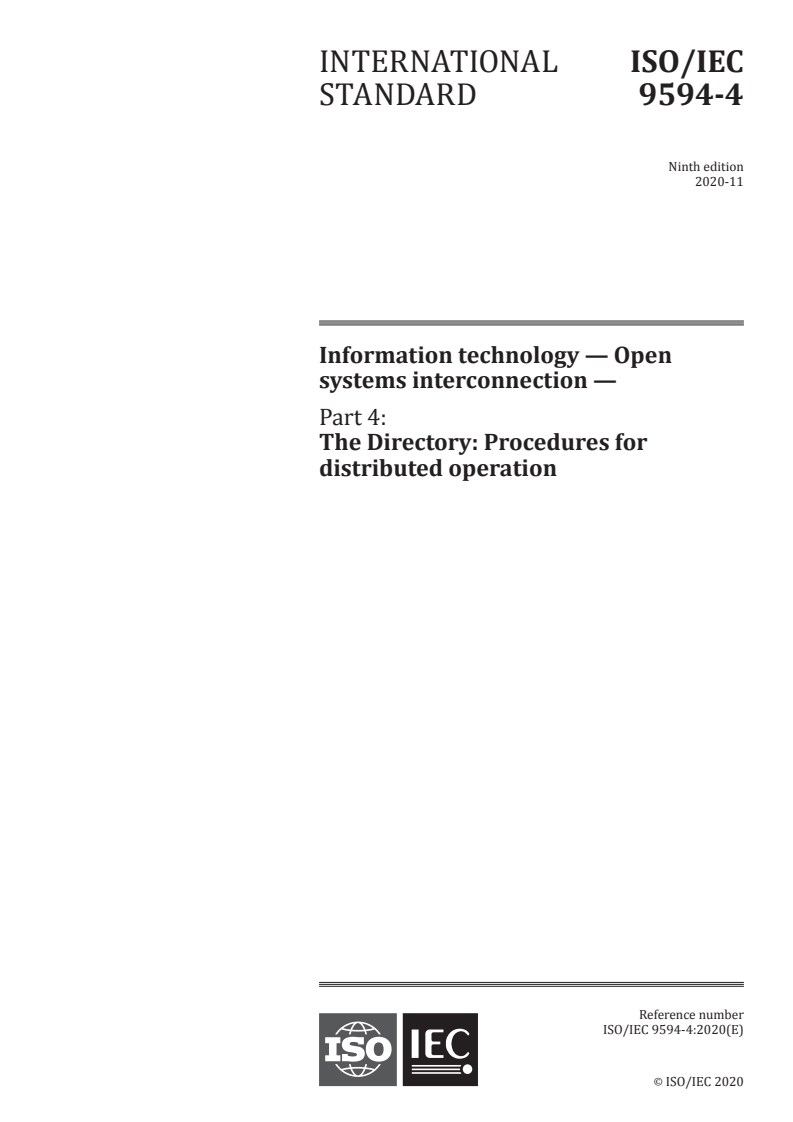 INTERNATIONAL STANDARD

ISO/IEC 9594-4

Ninth edition
2020-11

Information technology — Open systems interconnection —

Part 4:
The Directory: Procedures for distributed operation

ISO IEC

Reference number
ISO/IEC 9594-4:2020(E)

© ISO/IEC 2020